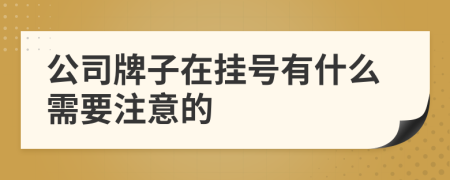 公司牌子在挂号有什么需要注意的